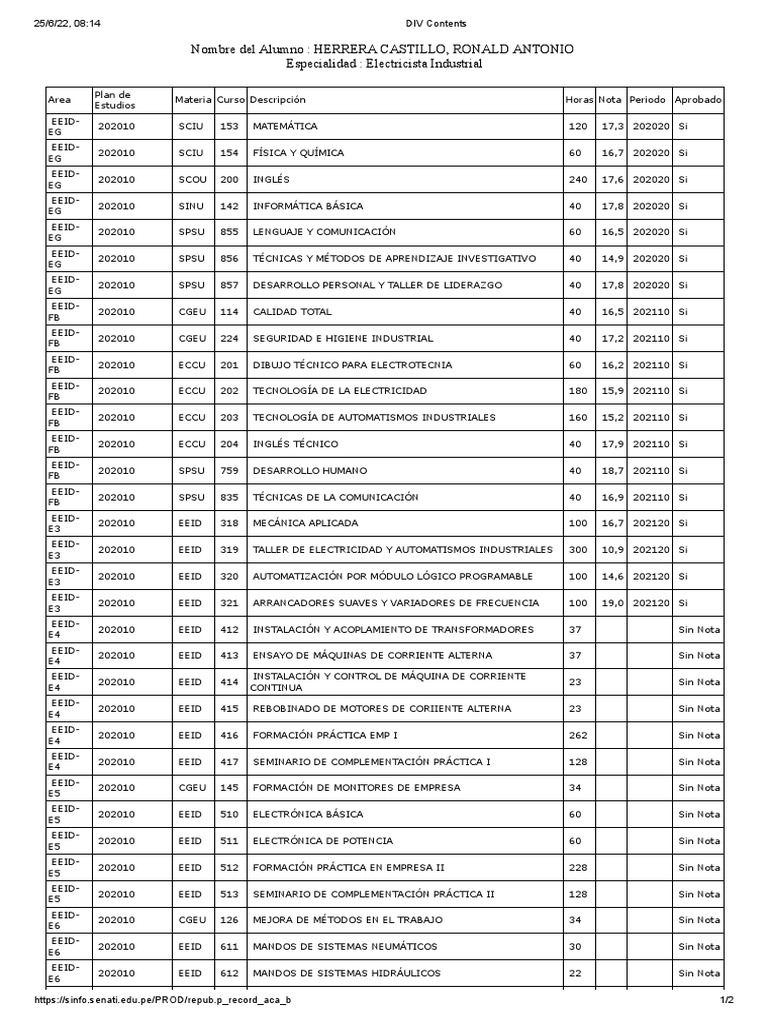 25/6/22, 08:14 DIV Contents

Nombre del Alumno : HERRERA CASTILLO, RONALD ANTONIO
Especialidad : Electricista Industrial

| Area | Plan de Estudios | Materia | Curso | Descripción | Horas | Nota | Periodo | Aprobado |
|---|---|---|---|---|---|---|---|---|
| EEID-EG | 202010 | SCIU | 153 | MATEMÁTICA | 120 | 17,3 | 202020 | Si |
| EEID-EG | 202010 | SCIU | 154 | FÍSICA Y QUÍMICA | 60 | 16,7 | 202020 | Si |
| EEID-EG | 202010 | SCOU | 200 | INGLÉS | 240 | 17,6 | 202020 | Si |
| EEID-EG | 202010 | SINU | 142 | INFORMÁTICA BÁSICA | 40 | 17,8 | 202020 | Si |
| EEID-EG | 202010 | SPSU | 855 | LENGUAJE Y COMUNICACIÓN | 60 | 16,5 | 202020 | Si |
| EEID-EG | 202010 | SPSU | 856 | TÉCNICAS Y MÉTODOS DE APRENDIZAJE INVESTIGATIVO | 40 | 14,9 | 202020 | Si |
| EEID-EG | 202010 | SPSU | 857 | DESARROLLO PERSONAL Y TALLER DE LIDERAZGO | 40 | 17,8 | 202020 | Si |
| EEID-FB | 202010 | CGEU | 114 | CALIDAD TOTAL | 40 | 16,5 | 202110 | Si |
| EEID-FB | 202010 | CGEU | 224 | SEGURIDAD E HIGIENE INDUSTRIAL | 40 | 17,2 | 202110 | Si |
| EEID-FB | 202010 | ECCU | 201 | DIBUJO TÉCNICO PARA ELECTROTECNIA | 60 | 16,2 | 202110 | Si |
| EEID-FB | 202010 | ECCU | 202 | TECNOLOGÍA DE LA ELECTRICIDAD | 180 | 15,9 | 202110 | Si |
| EEID-FB | 202010 | ECCU | 203 | TECNOLOGÍA DE AUTOMATISMOS INDUSTRIALES | 160 | 15,2 | 202110 | Si |
| EEID-FB | 202010 | ECCU | 204 | INGLÉS TÉCNICO | 40 | 17,9 | 202110 | Si |
| EEID-FB | 202010 | SPSU | 759 | DESARROLLO HUMANO | 40 | 18,7 | 202110 | Si |
| EEID-FB | 202010 | SPSU | 835 | TÉCNICAS DE LA COMUNICACIÓN | 40 | 16,9 | 202110 | Si |
| EEID-E3 | 202010 | EEID | 318 | MECÁNICA APLICADA | 100 | 16,7 | 202120 | Si |
| EEID-E3 | 202010 | EEID | 319 | TALLER DE ELECTRICIDAD Y AUTOMATISMOS INDUSTRIALES | 300 | 10,9 | 202120 | Si |
| EEID-E3 | 202010 | EEID | 320 | AUTOMATIZACIÓN POR MÓDULO LÓGICO PROGRAMABLE | 100 | 14,6 | 202120 | Si |
| EEID-E3 | 202010 | EEID | 321 | ARRANCADORES SUAVES Y VARIADORES DE FRECUENCIA | 100 | 19,0 | 202120 | Si |
| EEID-E4 | 202010 | EEID | 412 | INSTALACIÓN Y ACOPLAMIENTO DE TRANSFORMADORES | 37 | | | Sin Nota |
| EEID-E4 | 202010 | EEID | 413 | ENSAYO DE MÁQUINAS DE CORRIENTE ALTERNA | 37 | | | Sin Nota |
| EEID-E4 | 202010 | EEID | 414 | INSTALACIÓN Y CONTROL DE MÁQUINA DE CORRIENTE CONTINUA | 23 | | | Sin Nota |
| EEID-E4 | 202010 | EEID | 415 | REBOBINADO DE MOTORES DE CORIIENTE ALTERNA | 23 | | | Sin Nota |
| EEID-E4 | 202010 | EEID | 416 | FORMACIÓN PRÁCTICA EMP I | 262 | | | Sin Nota |
| EEID-E4 | 202010 | EEID | 417 | SEMINARIO DE COMPLEMENTACIÓN PRÁCTICA I | 128 | | | Sin Nota |
| EEID-E5 | 202010 | CGEU | 145 | FORMACIÓN DE MONITORES DE EMPRESA | 34 | | | Sin Nota |
| EEID-E5 | 202010 | EEID | 510 | ELECTRÓNICA BÁSICA | 60 | | | Sin Nota |
| EEID-E5 | 202010 | EEID | 511 | ELECTRÓNICA DE POTENCIA | 60 | | | Sin Nota |
| EEID-E5 | 202010 | EEID | 512 | FORMACIÓN PRÁCTICA EN EMPRESA II | 228 | | | Sin Nota |
| EEID-E5 | 202010 | EEID | 513 | SEMINARIO DE COMPLEMENTACIÓN PRÁCTICA II | 128 | | | Sin Nota |
| EEID-E6 | 202010 | CGEU | 126 | MEJORA DE MÉTODOS EN EL TRABAJO | 34 | | | Sin Nota |
| EEID-E6 | 202010 | EEID | 611 | MANDOS DE SISTEMAS NEUMÁTICOS | 30 | | | Sin Nota |
| EEID-E6 | 202010 | EEID | 612 | MANDOS DE SISTEMAS HIDRÁULICOS | 22 | | | Sin Nota |

https://sinfo.senati.edu.pe/PROD/repub.p_record_aca_b 1/2